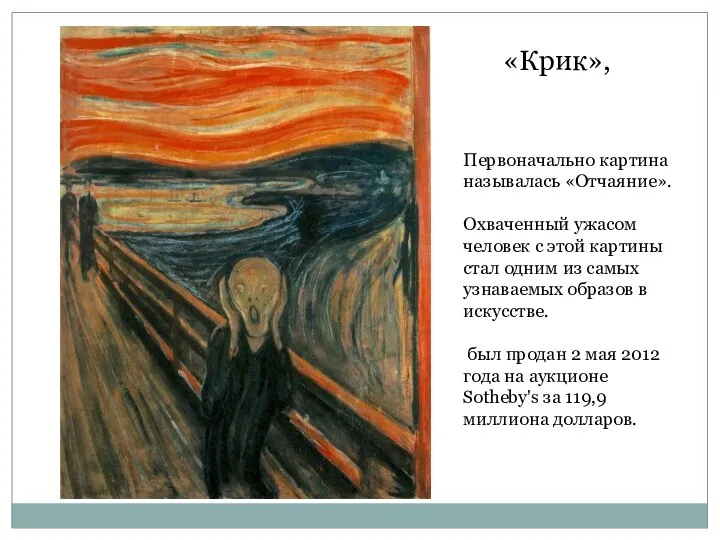 «Крик»,

Первоначально картина называлась «Отчаяние».

Охваченный ужасом человек с этой картины стал одним из самых узнаваемых образов в искусстве.

был продан 2 мая 2012 года на аукционе Sotheby's за 119,9 миллиона долларов.